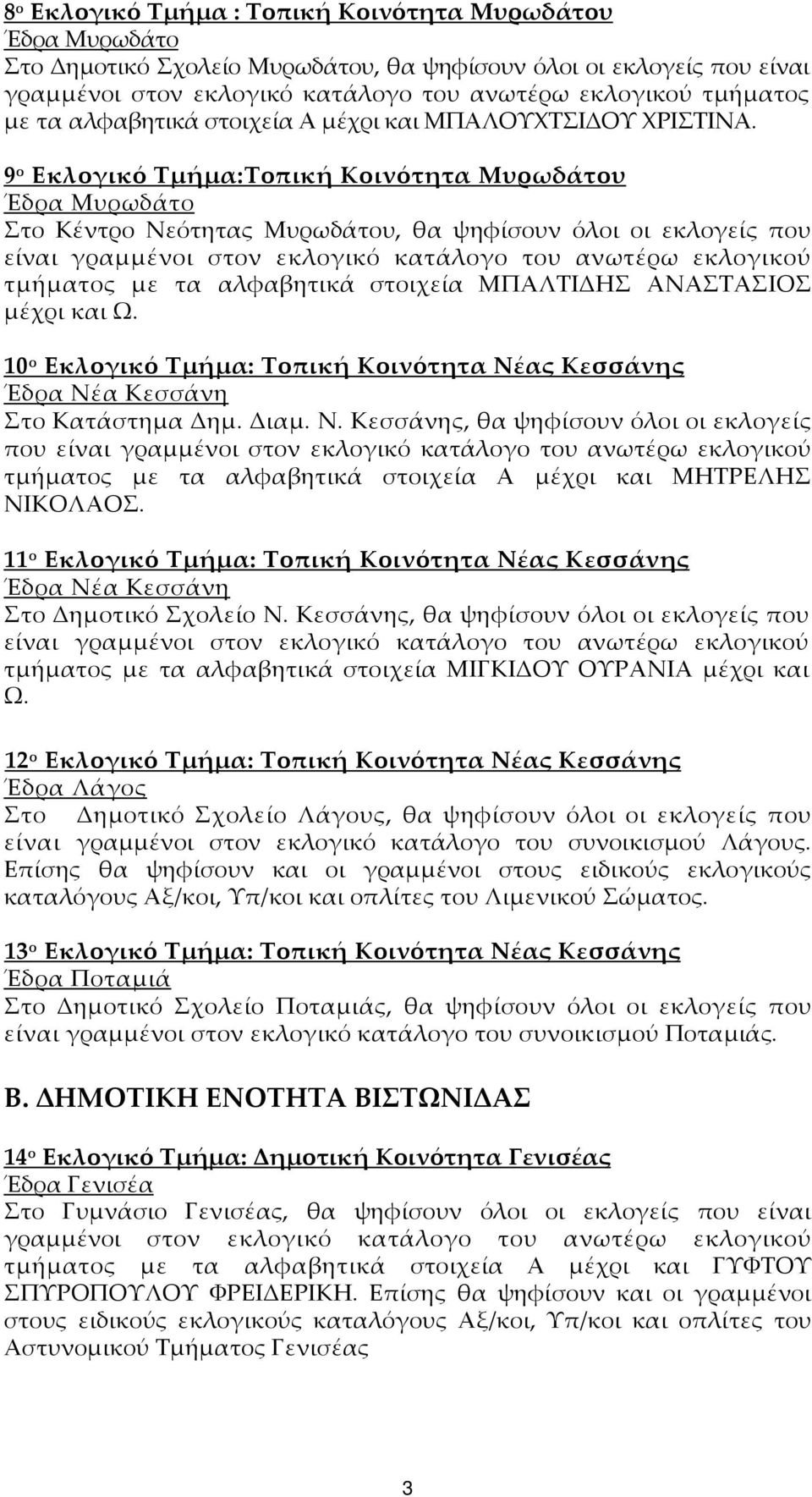 8ο Εκλογικό Τμήμα : Τοπική Κοινότητα Μυρωδάτου
Έδρα Μυρωδάτο
Στο Δημοτικό Σχολείο Μυρωδάτου, θα ψηφίσουν όλοι οι εκλογείς που είναι γραμμένοι στον εκλογικό κατάλογο του ανωτέρω εκλογικού τμήματος με τα αλφαβητικά στοιχεία Α μέχρι και ΜΠΑΛΟΥΧΤΣΙΔΟΥ ΧΡΙΣΤΙΝΑ.

9ο Εκλογικό Τμήμα:Τοπική Κοινότητα Μυρωδάτου
Έδρα Μυρωδάτο
Στο Κέντρο Νεότητας Μυρωδάτου, θα ψηφίσουν όλοι οι εκλογείς που είναι γραμμένοι στον εκλογικό κατάλογο του ανωτέρω εκλογικού τμήματος με τα αλφαβητικά στοιχεία ΜΠΑΛΤΙΔΗΣ ΑΝΑΣΤΑΣΙΟΣ μέχρι και Ω.

10ο Εκλογικό Τμήμα: Τοπική Κοινότητα Νέας Κεσσάνης
Έδρα Νέα Κεσσάνη
Στο Κατάστημα Δημ. Διαμ. Ν. Κεσσάνης, θα ψηφίσουν όλοι οι εκλογείς που είναι γραμμένοι στον εκλογικό κατάλογο του ανωτέρω εκλογικού τμήματος με τα αλφαβητικά στοιχεία Α μέχρι και ΜΗΤΡΕΛΗΣ ΝΙΚΟΛΑΟΣ.

11ο Εκλογικό Τμήμα: Τοπική Κοινότητα Νέας Κεσσάνης
Έδρα Νέα Κεσσάνη
Στο Δημοτικό Σχολείο Ν. Κεσσάνης, θα ψηφίσουν όλοι οι εκλογείς που είναι γραμμένοι στον εκλογικό κατάλογο του ανωτέρω εκλογικού τμήματος με τα αλφαβητικά στοιχεία ΜΙΓΚΙΔΟΥ ΟΥΡΑΝΙΑ μέχρι και Ω.

12ο Εκλογικό Τμήμα: Τοπική Κοινότητα Νέας Κεσσάνης
Έδρα Λάγος
Στο Δημοτικό Σχολείο Λάγους, θα ψηφίσουν όλοι οι εκλογείς που είναι γραμμένοι στον εκλογικό κατάλογο του συνοικισμού Λάγους. Επίσης θα ψηφίσουν και οι γραμμένοι στους ειδικούς εκλογικούς καταλόγους Αξ/κοι, Υπ/κοι και οπλίτες του Λιμενικού Σώματος.

13ο Εκλογικό Τμήμα: Τοπική Κοινότητα Νέας Κεσσάνης
Έδρα Ποταμιά
Στο Δημοτικό Σχολείο Ποταμιάς, θα ψηφίσουν όλοι οι εκλογείς που είναι γραμμένοι στον εκλογικό κατάλογο του συνοικισμού Ποταμιάς.

Β. ΔΗΜΟΤΙΚΗ ΕΝΟΤΗΤΑ ΒΙΣΤΩΝΙΔΑΣ

14ο Εκλογικό Τμήμα: Δημοτική Κοινότητα Γενισέας
Έδρα Γενισέα
Στο Γυμνάσιο Γενισέας, θα ψηφίσουν όλοι οι εκλογείς που είναι γραμμένοι στον εκλογικό κατάλογο του ανωτέρω εκλογικού τμήματος με τα αλφαβητικά στοιχεία Α μέχρι και ΓΥΦΤΟΥ ΣΠΥΡΟΠΟΥΛΟΥ ΦΡΕΙΔΕΡΙΚΗ. Επίσης θα ψηφίσουν και οι γραμμένοι στους ειδικούς εκλογικούς καταλόγους Αξ/κοι, Υπ/κοι και οπλίτες του Αστυνομικού Τμήματος Γενισέας

3